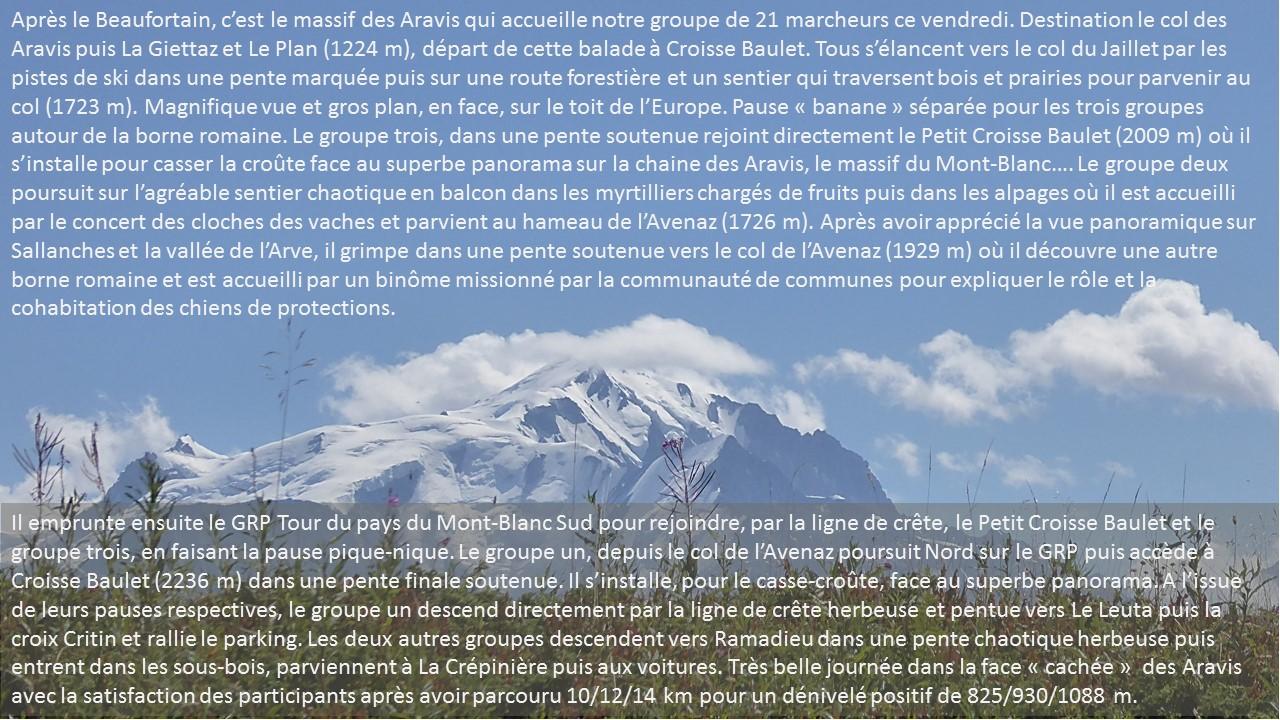 Après le Beaufortain, c'est le massif des Aravis qui accueille notre groupe de 21 marcheurs ce vendredi. Destination le col des Aravis puis La Giettaz et Le Plan (1224 m), départ de cette balade à Croisse Baulet. Tous s'élancent vers le col du Jaillet par les pistes de ski dans une pente marquée puis sur une route forestière et un sentier qui traversent bois et prairies pour parvenir au col (1723 m). Magnifique vue et gros plan, en face, sur le toit de l'Europe. Pause « banane » séparée pour les trois groupes autour de la borne romaine. Le groupe trois, dans une pente soutenue rejoint directement le Petit Croisse Baulet (2009 m) où il s'installe pour casser la croûte face au superbe panorama sur la chaine des Aravis, le massif du Mont-Blanc…. Le groupe deux poursuit sur l'agréable sentier chaotique en balcon dans les myrtilliers chargés de fruits puis dans les alpages où il est accueilli par le concert des cloches des vaches et parvient au hameau de l'Avenaz (1726 m). Après avoir apprécié la vue panoramique sur Sallanches et la vallée de l'Arve, il grimpe dans une pente soutenue vers le col de l'Avenaz (1929 m) où il découvre une autre borne romaine et est accueilli par un binôme missionné par la communauté de communes pour expliquer le rôle et la cohabitation des chiens de protections.

Il emprunte ensuite le GRP Tour du pays du Mont-Blanc Sud pour rejoindre, par la ligne de crête, le Petit Croisse Baulet et le groupe trois, en faisant la pause pique-nique. Le groupe un, depuis le col de l'Avenaz poursuit Nord sur le GRP puis accède à Croisse Baulet (2236 m) dans une pente finale soutenue. Il s'installe, pour le casse-croûte, face au superbe panorama. A l'issue de leurs pauses respectives, le groupe un descend directement par la ligne de crête herbeuse et pentue vers Le Leuta puis la croix Critin et rallie le parking. Les deux autres groupes descendent vers Ramadieu dans une pente chaotique herbeuse puis entrent dans les sous-bois, parviennent à La Crépinière puis aux voitures. Très belle journée dans la face « cachée » des Aravis avec la satisfaction des participants après avoir parcouru 10/12/14 km pour un dénivelé positif de 825/930/1088 m.